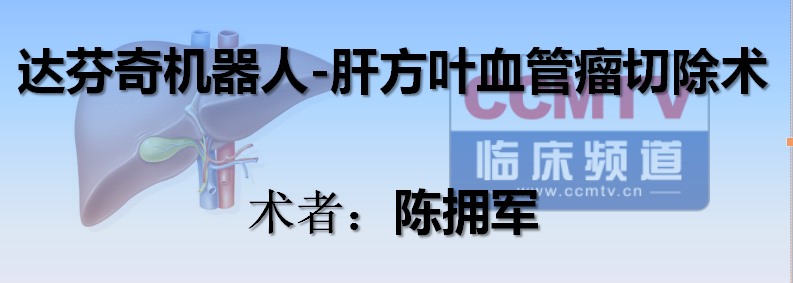 达芬奇机器人-肝方叶血管瘤切除术

CCMTV
临床频道
www.ccmtv.cn

术者：陈拥军